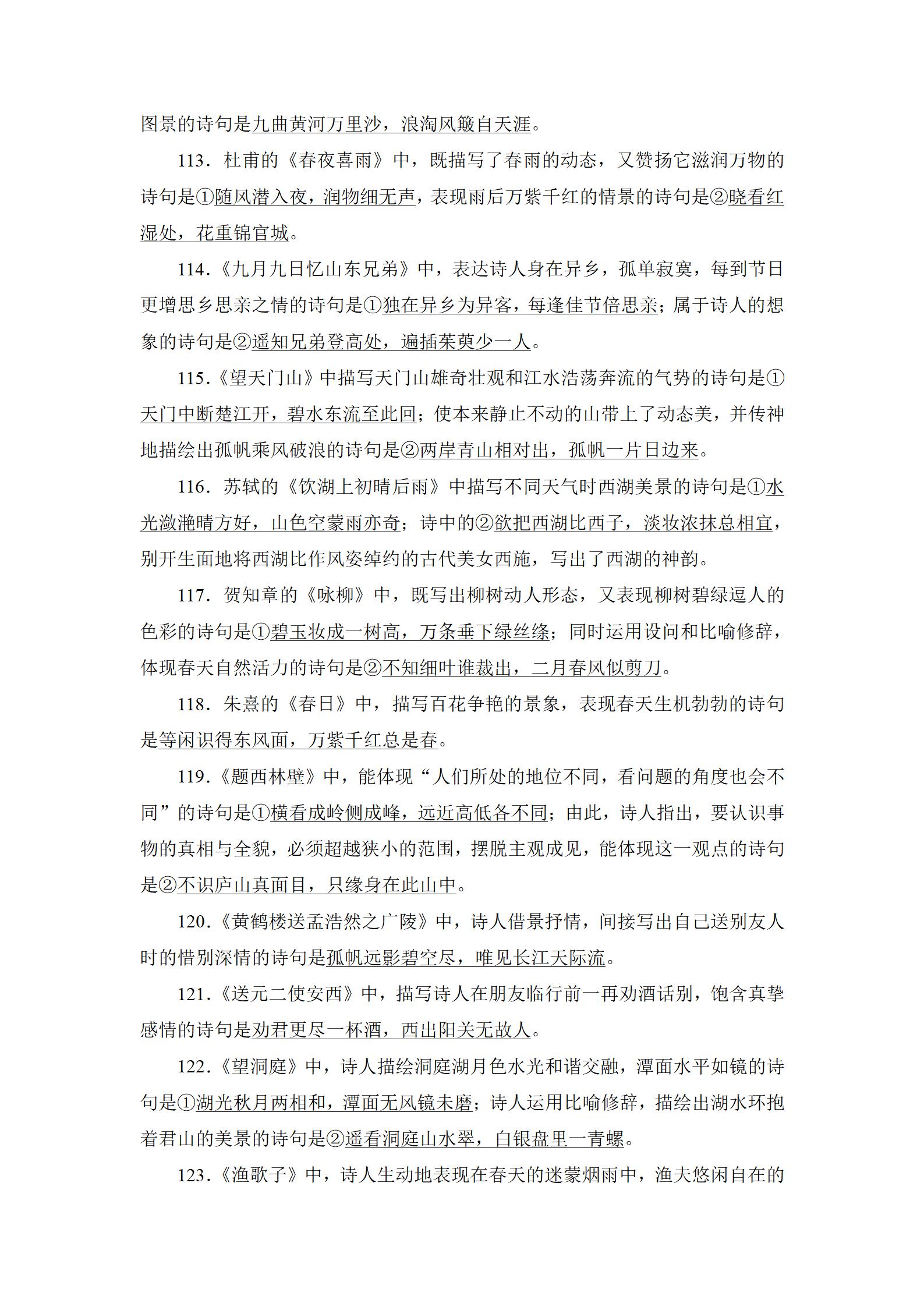 图景的诗句是九曲黄河万里沙，浪淘风簸自天涯。

113．杜甫的《春夜喜雨》中，既描写了春雨的动态，又赞扬它滋润万物的诗句是①随风潜入夜，润物细无声，表现雨后万紫千红的情景的诗句是②晓看红湿处，花重锦官城。

114．《九月九日忆山东兄弟》中，表达诗人身在异乡，孤单寂寞，每到节日更增思乡思亲之情的诗句是①独在异乡为异客，每逢佳节倍思亲；属于诗人的想象的诗句是②遥知兄弟登高处，遍插茱萸少一人。

115．《望天门山》中描写天门山雄奇壮观和江水浩荡奔流的气势的诗句是①天门中断楚江开，碧水东流至此回；使本来静止不动的山带上了动态美，并传神地描绘出孤帆乘风破浪的诗句是②两岸青山相对出，孤帆一片日边来。

116．苏轼的《饮湖上初晴后雨》中描写不同天气时西湖美景的诗句是①水光潋滟晴方好，山色空蒙雨亦奇；诗中的②欲把西湖比西子，淡妆浓抹总相宜，别开生面地将西湖比作风姿绰约的古代美女西施，写出了西湖的神韵。

117．贺知章的《咏柳》中，既写出柳树动人形态，又表现柳树碧绿逗人的色彩的诗句是①碧玉妆成一树高，万条垂下绿丝绦；同时运用设问和比喻修辞，体现春天自然活力的诗句是②不知细叶谁裁出，二月春风似剪刀。

118．朱熹的《春日》中，描写百花争艳的景象，表现春天生机勃勃的诗句是等闲识得东风面，万紫千红总是春。

119．《题西林壁》中，能体现“人们所处的地位不同，看问题的角度也会不同”的诗句是①横看成岭侧成峰，远近高低各不同；由此，诗人指出，要认识事物的真相与全貌，必须超越狭小的范围，摆脱主观成见，能体现这一观点的诗句是②不识庐山真面目，只缘身在此山中。

120．《黄鹤楼送孟浩然之广陵》中，诗人借景抒情，间接写出自己送别友人时的惜别深情的诗句是孤帆远影碧空尽，唯见长江天际流。

121．《送元二使安西》中，描写诗人在朋友临行前一再劝酒话别，饱含真挚感情的诗句是劝君更尽一杯酒，西出阳关无故人。

122．《望洞庭》中，诗人描绘洞庭湖月色水光和谐交融，潭面水平如镜的诗句是①湖光秋月两相和，潭面无风镜未磨；诗人运用比喻修辞，描绘出湖水环抱着君山的美景的诗句是②遥看洞庭山水翠，白银盘里一青螺。

123．《渔歌子》中，诗人生动地表现在春天的迷蒙烟雨中，渔夫悠闲自在的